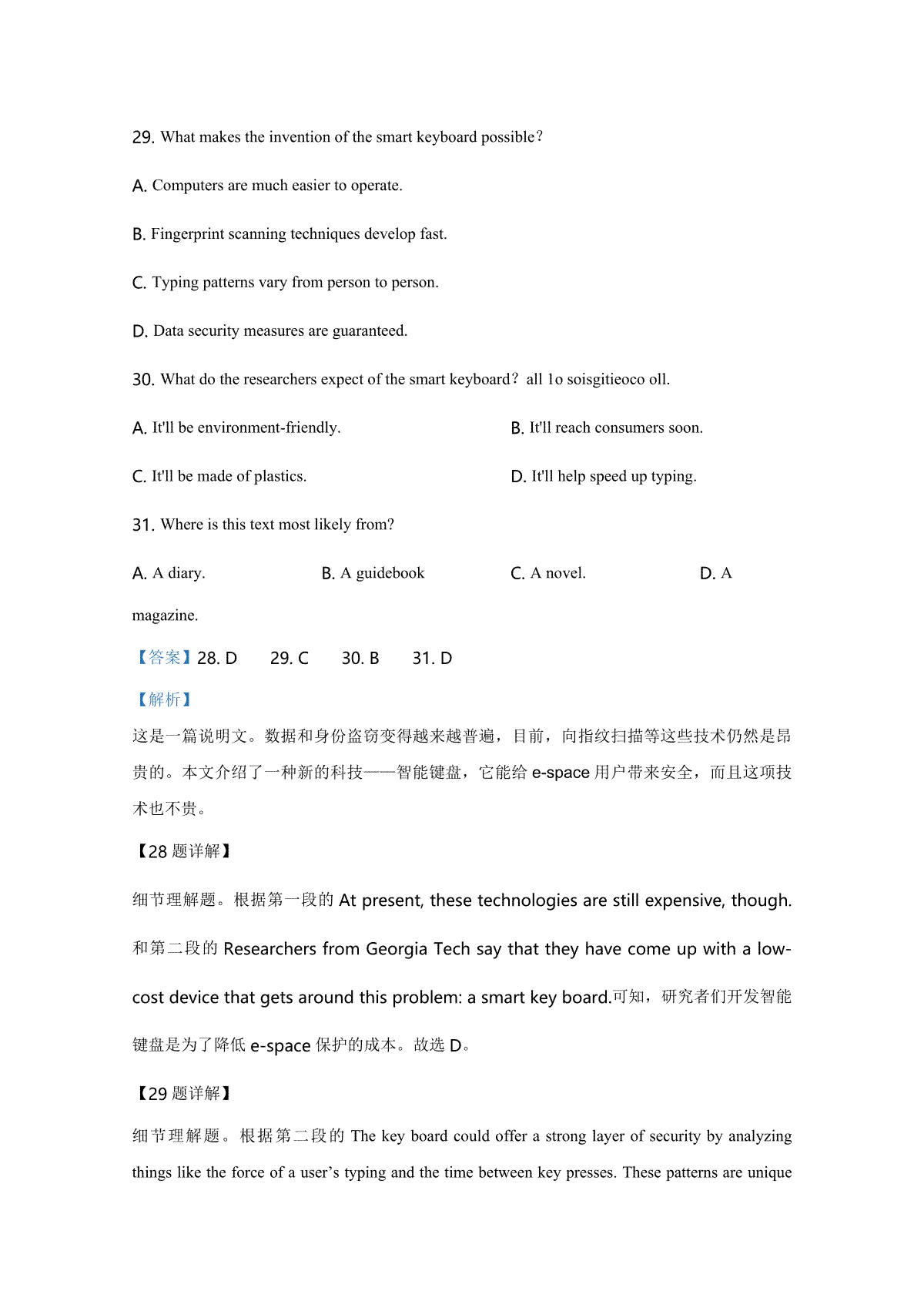 29. What makes the invention of the smart keyboard possible?

A. Computers are much easier to operate.

B. Fingerprint scanning techniques develop fast.

C. Typing patterns vary from person to person.

D. Data security measures are guaranteed.

30. What do the researchers expect of the smart keyboard? all 1o soisgitieoco oll.

A. It'll be environment-friendly.

B. It'll reach consumers soon.

C. It'll be made of plastics.

D. It'll help speed up typing.

31. Where is this text most likely from?

A. A diary.

B. A guidebook

C. A novel.

D. A magazine.

【答案】28. D 29. C 30. B 31. D

【解析】

这是一篇说明文。数据和身份盗窃变得越来越普遍，目前，向指纹扫描等这些技术仍然是昂贵的。本文介绍了一种新的科技——智能键盘，它能给 e-space 用户带来安全，而且这项技术也不贵。

【28 题详解】

细节理解题。根据第一段的 At present, these technologies are still expensive, though. 和第二段的 Researchers from Georgia Tech say that they have come up with a low-cost device that gets around this problem: a smart key board.可知，研究者们开发智能键盘是为了降低 e-space 保护的成本。故选 D。

【29 题详解】

细节理解题。根据第二段的 The key board could offer a strong layer of security by analyzing things like the force of a user's typing and the time between key presses. These patterns are unique